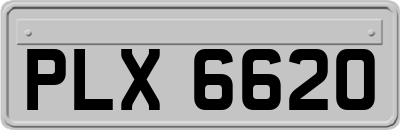 PLX 6620